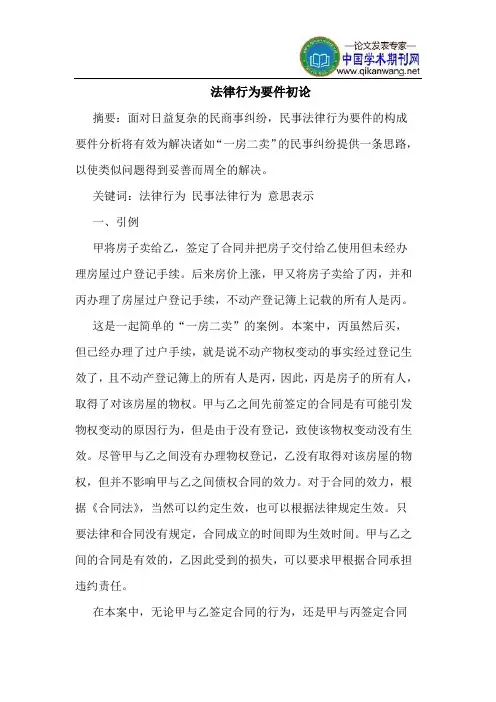 —论文发表专家—
中国学术期刊网
www.qikanwang.net

法律行为要件初论

摘要：面对日益复杂的民商事纠纷，民事法律行为要件的构成要件分析将有效为解决诸如“一房二卖”的民事纠纷提供一条思路，以使类似问题得到妥善而周全的解决。

关键词：法律行为 民事法律行为 意思表示

一、引例

甲将房子卖给乙，签定了合同并把房子交付给乙使用但未经办理房屋过户登记手续。后来房价上涨，甲又将房子卖给了丙，并和丙办理了房屋过户登记手续，不动产登记簿上记载的所有人是丙。

这是一起简单的“一房二卖”的案例。本案中，丙虽然后买，但已经办理了过户手续，就是说不动产物权变动的事实经过登记生效了，且不动产登记簿上的所有人是丙，因此，丙是房子的所有人，取得了对该房屋的物权。甲与乙之间先前签定的合同是有可能引发物权变动的原因行为，但是由于没有登记，致使该物权变动没有生效。尽管甲与乙之间没有办理物权登记，乙没有取得对该房屋的物权，但并不影响甲与乙之间债权合同的效力。对于合同的效力，根据《合同法》，当然可以约定生效，也可以根据法律规定生效。只要法律和合同没有规定，合同成立的时间即为生效时间。甲与乙之间的合同是有效的，乙因此受到的损失，可以要求甲根据合同承担违约责任。

在本案中，无论甲与乙签定合同的行为，还是甲与丙签定合同